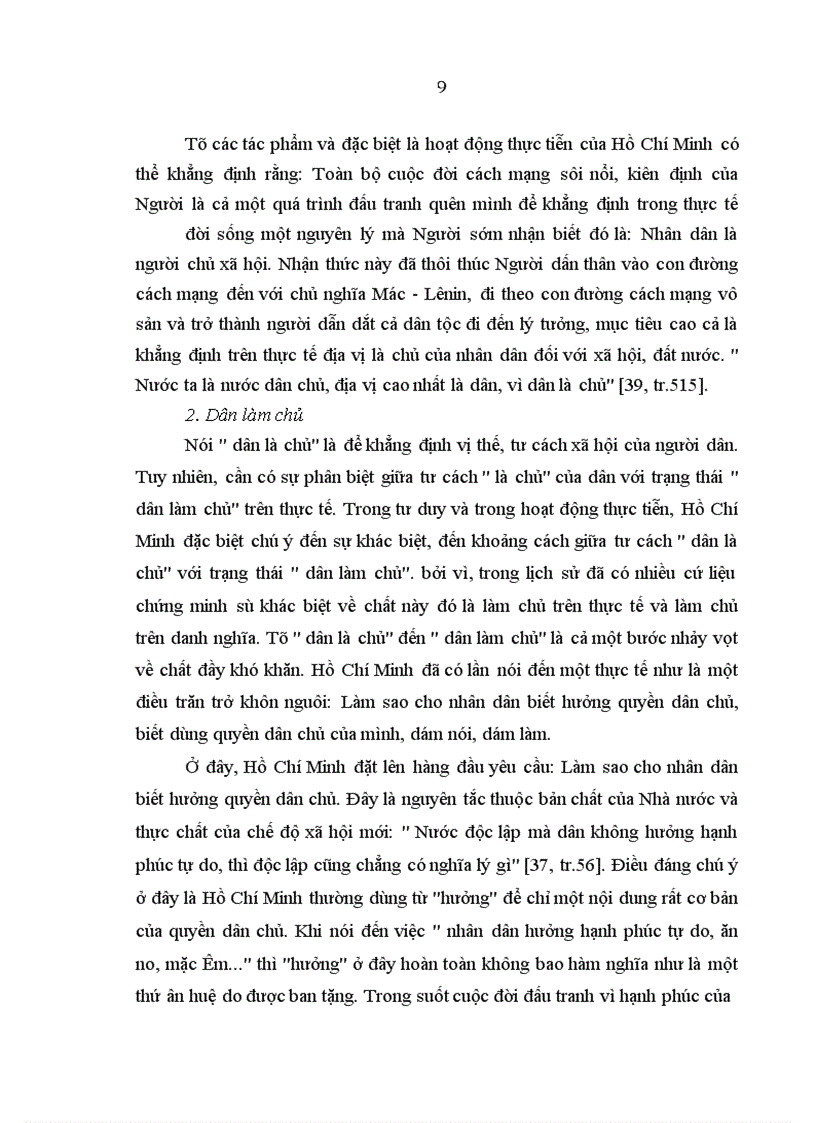 9

Tõ các tác phẩm và đặc biệt là hoạt động thực tiễn của Hồ Chí Minh có thể khẳng định rằng: Toàn bộ cuộc đời cách mạng sôi nổi, kiên định của Người là cả một quá trình đấu tranh quên mình để khẳng định trong thực tế

đời sống một nguyên lý mà Người sớm nhận biết đó là: Nhân dân là người chủ xã hội. Nhận thức này đã thôi thúc Người dấn thân vào con đường cách mạng đến với chủ nghĩa Mác - Lênin, đi theo con đường cách mạng vô sản và trở thành người dẫn dắt cả dân tộc đi đến lý tưởng, mục tiêu cao cả là khẳng định trên thực tế địa vị là chủ của nhân dân đối với xã hội, đất nước. " Nước ta là nước dân chủ, địa vị cao nhất là dân, vì dân là chủ" [39, tr.515].

2. Dân làm chủ

Nói " dân là chủ" là để khẳng định vị thế, tư cách xã hội của người dân. Tuy nhiên, cần có sự phân biệt giữa tư cách " là chủ" của dân với trạng thái " dân làm chủ" trên thực tế. Trong tư duy và trong hoạt động thực tiễn, Hồ Chí Minh đặc biệt chú ý đến sự khác biệt, đến khoảng cách giữa tư cách " dân là chủ" với trạng thái " dân làm chủ". bởi vì, trong lịch sử đã có nhiều cứ liệu chứng minh sù khác biệt về chất này đó là làm chủ trên thực tế và làm chủ trên danh nghĩa. Tõ " dân là chủ" đến " dân làm chủ" là cả một bước nhảy vọt về chất đầy khó khăn. Hồ Chí Minh đã có lần nói đến một thực tế như là một điều trăn trở khôn nguôi: Làm sao cho nhân dân biết hưởng quyền dân chủ, biết dùng quyền dân chủ của mình, dám nói, dám làm.

Ở đây, Hồ Chí Minh đặt lên hàng đầu yêu cầu: Làm sao cho nhân dân biết hưởng quyền dân chủ. Đây là nguyên tắc thuộc bản chất của Nhà nước và thực chất của chế độ xã hội mới: " Nước độc lập mà dân không hưởng hạnh phúc tự do, thì độc lập cũng chẳng có nghĩa lý gì" [37, tr.56]. Điều đáng chú ý ở đây là Hồ Chí Minh thường dùng từ "hưởng" để chỉ một nội dung rất cơ bản của quyền dân chủ. Khi nói đến việc " nhân dân hưởng hạnh phúc tự do, ăn no, mặc Êm..." thì "hưởng" ở đây hoàn toàn không bao hàm nghĩa như là một thứ ân huệ do được ban tặng. Trong suốt cuộc đời đấu tranh vì hạnh phúc của